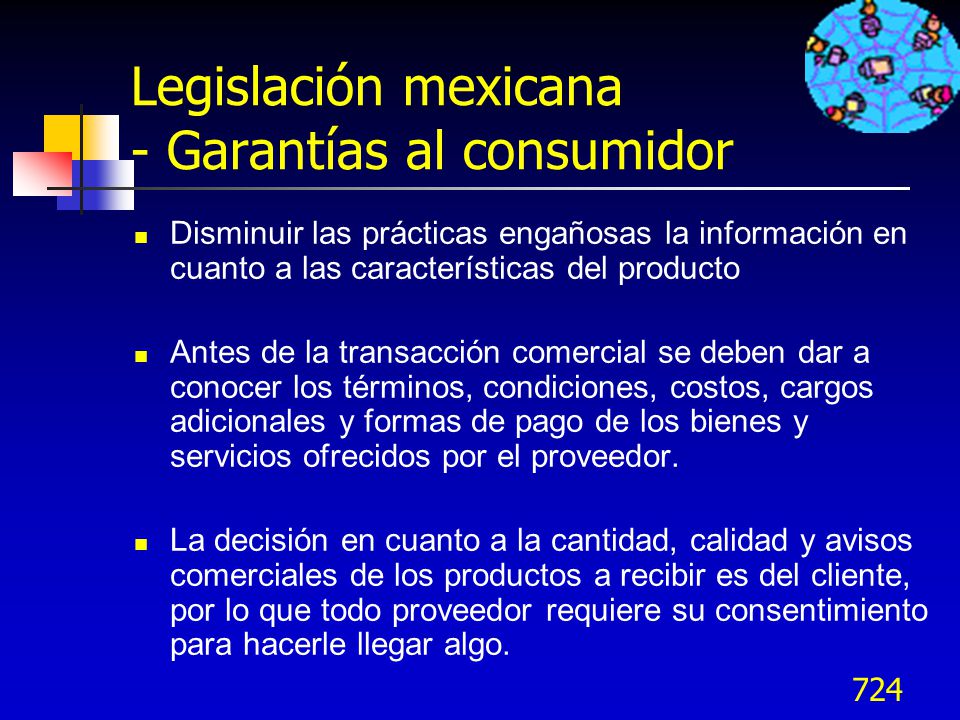 Legislación mexicana
- Garantías al consumidor

- Disminuir las prácticas engañosas la información en cuanto a las características del producto

- Antes de la transacción comercial se deben dar a conocer los términos, condiciones, costos, cargos adicionales y formas de pago de los bienes y servicios ofrecidos por el proveedor.

- La decisión en cuanto a la cantidad, calidad y avisos comerciales de los productos a recibir es del cliente, por lo que todo proveedor requiere su consentimiento para hacerle llegar algo.

724